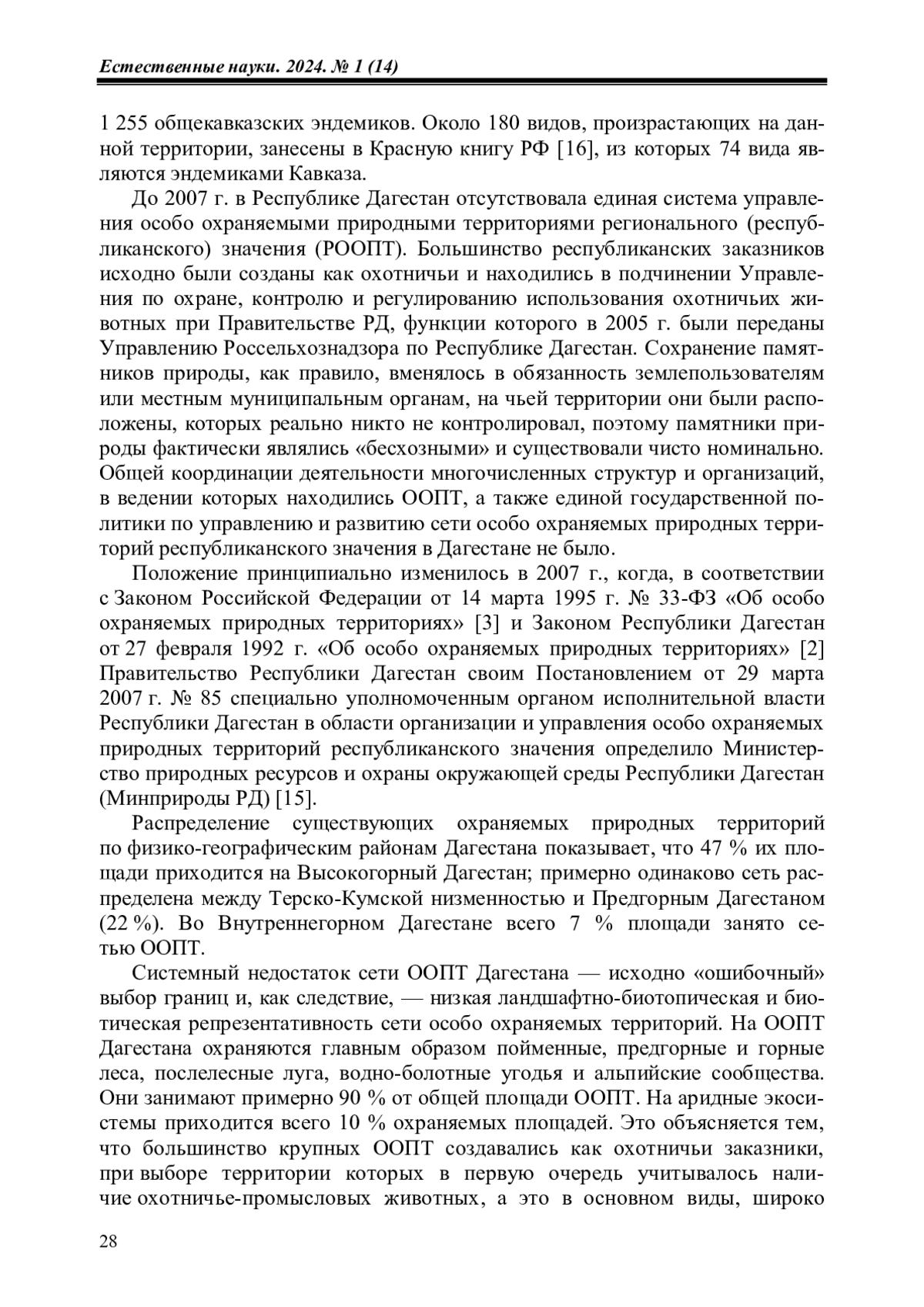 Естественные науки. 2024. № 1 (14)

1 255 общекавказских эндемиков. Около 180 видов, произрастающих на данной территории, занесены в Красную книгу РФ [16], из которых 74 вида являются эндемиками Кавказа.

До 2007 г. в Республике Дагестан отсутствовала единая система управления особо охраняемыми природными территориями регионального (республиканского) значения (РООПТ). Большинство республиканских заказников исходно были созданы как охотничьи и находились в подчинении Управления по охране, контролю и регулированию использования охотничьих животных при Правительстве РД, функции которого в 2005 г. были переданы Управлению Россельхознадзора по Республике Дагестан. Сохранение памятников природы, как правило, вменялось в обязанность землепользователям или местным муниципальным органам, на чьей территории они были расположены, которых реально никто не контролировал, поэтому памятники природы фактически являлись «бесхозными» и существовали чисто номинально. Общей координации деятельности многочисленных структур и организаций, в ведении которых находились ООПТ, а также единой государственной политики по управлению и развитию сети особо охраняемых природных территорий республиканского значения в Дагестане не было.

Положение принципиально изменилось в 2007 г., когда, в соответствии с Законом Российской Федерации от 14 марта 1995 г. № 33-ФЗ «Об особо охраняемых природных территориях» [3] и Законом Республики Дагестан от 27 февраля 1992 г. «Об особо охраняемых природных территориях» [2] Правительство Республики Дагестан своим Постановлением от 29 марта 2007 г. № 85 специально уполномоченным органом исполнительной власти Республики Дагестан в области организации и управления особо охраняемых природных территорий республиканского значения определило Министерство природных ресурсов и охраны окружающей среды Республики Дагестан (Минприроды РД) [15].

Распределение существующих охраняемых природных территорий по физико-географическим районам Дагестана показывает, что 47 % их площади приходится на Высокогорный Дагестан; примерно одинаково сеть распределена между Терско-Кумской низменностью и Предгорным Дагестаном (22 %). Во Внутреннегорном Дагестане всего 7 % площади занято сетью ООПТ.

Системный недостаток сети ООПТ Дагестана — исходно «ошибочный» выбор границ и, как следствие, — низкая ландшафтно-биотопическая и биотическая репрезентативность сети особо охраняемых территорий. На ООПТ Дагестана охраняются главным образом пойменные, предгорные и горные леса, послелесные луга, водно-болотные угодья и альпийские сообщества. Они занимают примерно 90 % от общей площади ООПТ. На аридные экосистемы приходится всего 10 % охраняемых площадей. Это объясняется тем, что большинство крупных ООПТ создавались как охотничьи заказники, при выборе территории которых в первую очередь учитывалось наличие охотничье-промысловых животных, а это в основном виды, широко

28